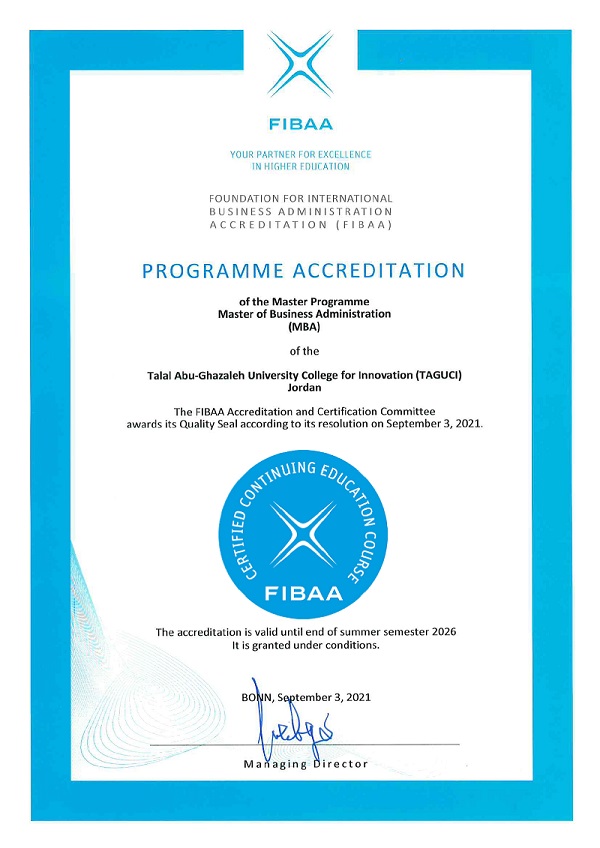 FIBAA

YOUR PARTNER FOR EXCELLENCE IN HIGHER EDUCATION

FOUNDATION FOR INTERNATIONAL BUSINESS ADMINISTRATION ACCREDITATION (FIBAA)

PROGRAMME ACCREDITATION

of the Master Programme
Master of Business Administration
(MBA)

of the

Talal Abu-Ghazaleh University College for Innovation (TAGUCI)
Jordan

The FIBAA Accreditation and Certification Committee awards its Quality Seal according to its resolution on September 3, 2021.

CERTIFIED CONTINUING EDUCATION COURSE
FIBAA

The accreditation is valid until end of summer semester 2026
It is granted under conditions.

BONN, September 3, 2021

Managing Director